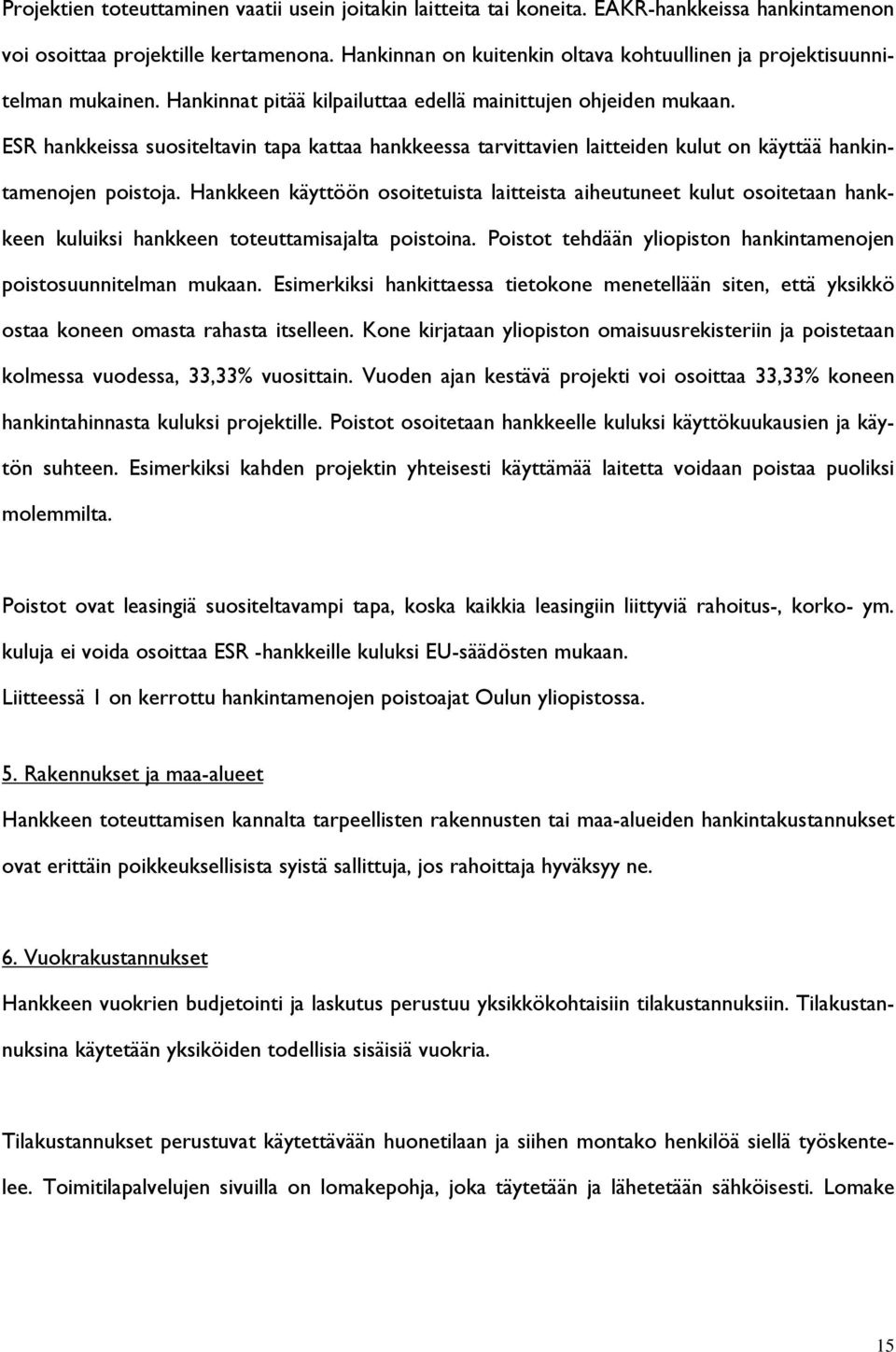 Projektien toteuttaminen vaatii usein joitakin laitteita tai koneita. EAKR-hankkeissa hankintamenon voi osoittaa projektille kertamenona. Hankinnan on kuitenkin oltava kohtuullinen ja projektisuunnitelman mukainen. Hankinnat pitää kilpailuttaa edellä mainittujen ohjeiden mukaan. ESR hankkeissa suositeltavin tapa kattaa hankkeessa tarvittavien laitteiden kulut on käyttää hankintamenojen poistoja. Hankkeen käyttöön osoitetuista laitteista aiheutuneet kulut osoitetaan hankkeen kuluiksi hankkeen toteuttamisajalta poistoina. Poistot tehdään yliopiston hankintamenojen poistosuunnitelman mukaan. Esimerkiksi hankittaessa tietokone menetellään siten, että yksikkö ostaa koneen omasta rahasta itselleen. Kone kirjataan yliopiston omaisuusrekisteriin ja poistetaan kolmessa vuodessa, 33,33% vuosittain. Vuoden ajan kestävä projekti voi osoittaa 33,33% koneen hankintahinnasta kuluksi projektille. Poistot osoitetaan hankkeelle kuluksi käyttökuukausien ja käytön suhteen. Esimerkiksi kahden projektin yhteisesti käyttämää laitetta voidaan poistaa puoliksi molemmilta.

Poistot ovat leasingiä suositeltavampi tapa, koska kaikkia leasingiin liittyviä rahoitus-, korko- ym. kuluja ei voida osoittaa ESR -hankkeille kuluksi EU-säädösten mukaan. Liitteessä 1 on kerrottu hankintamenojen poistoajat Oulun yliopistossa.

5. Rakennukset ja maa-alueet
Hankkeen toteuttamisen kannalta tarpeellisten rakennusten tai maa-alueiden hankintakustannukset ovat erittäin poikkeuksellisista syistä sallittuja, jos rahoittaja hyväksyy ne.

6. Vuokrakustannukset
Hankkeen vuokrien budjetointi ja laskutus perustuu yksikkökohtaisiin tilakustannuksiin. Tilakustannuksina käytetään yksiköiden todellisia sisäisiä vuokria.

Tilakustannukset perustuvat käytettävään huonetilaan ja siihen montako henkilöä siellä työskentelee. Toimitilapalvelujen sivuilla on lomakepohja, joka täytetään ja lähetetään sähköisesti. Lomake

15